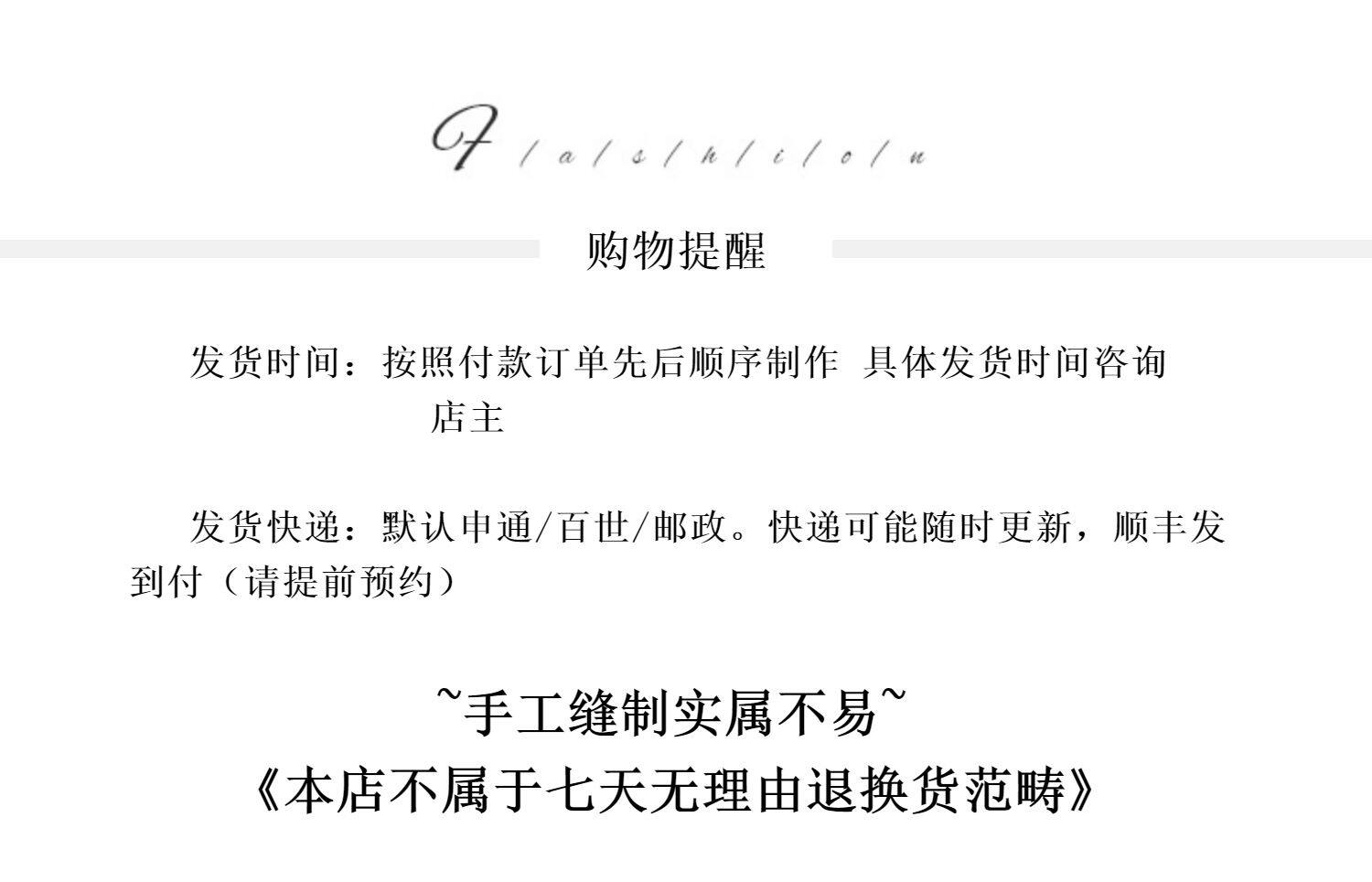 F/a/s/h/i/o/n

购物提醒

发货时间：按照付款订单先后顺序制作 具体发货时间咨询店主

发货快递：默认申通/百世/邮政。快递可能随时更新，顺丰发到付（请提前预约）

~手工缝制实属不易~
《本店不属于七天无理由退换货范畴》